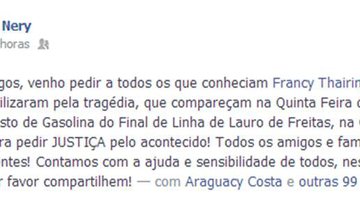 Nery
horas

gos, venho pedir a todos os que conheciam Francy Thairin
ilizaram pela tragédia, que compareçam na Quinta Feira
sto de Gasolina do Final de Linha de Lauro de Freitas, na
ra pedir JUSTIÇA pelo acontecido! Todos os amigos e fam
ntes! Contamos com a ajuda e sensibilidade de todos, nes
r favor compartilhem! — com Araguacy Costa e outras 99